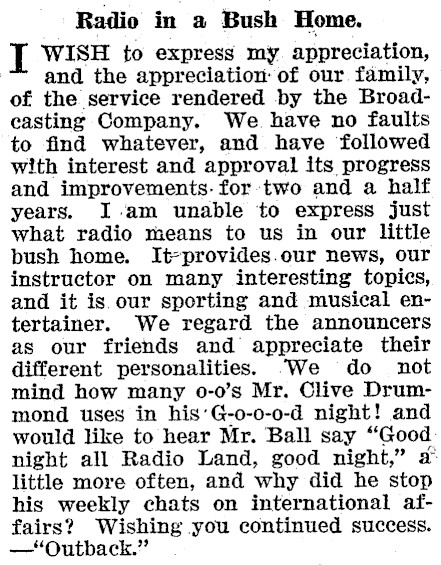 Radio in a Bush Home.

I WISH to express my appreciation, and the appreciation of our family, of the service rendered by the Broadcasting Company. We have no faults to find whatever, and have followed with interest and approval its progress and improvements for two and a half years. I am unable to express just what radio means to us in our little bush home. It provides our news, our instructor on many interesting topics, and it is our sporting and musical entertainer. We regard the announcers as our friends and appreciate their different personalities. We do not mind how many o-o's Mr. Clive Drummond uses in his G-o-o-o-d night! and would like to hear Mr. Ball say "Good night all Radio Land, good night," a little more often, and why did he stop his weekly chats on international affairs? Wishing you continued success. —"Outback."